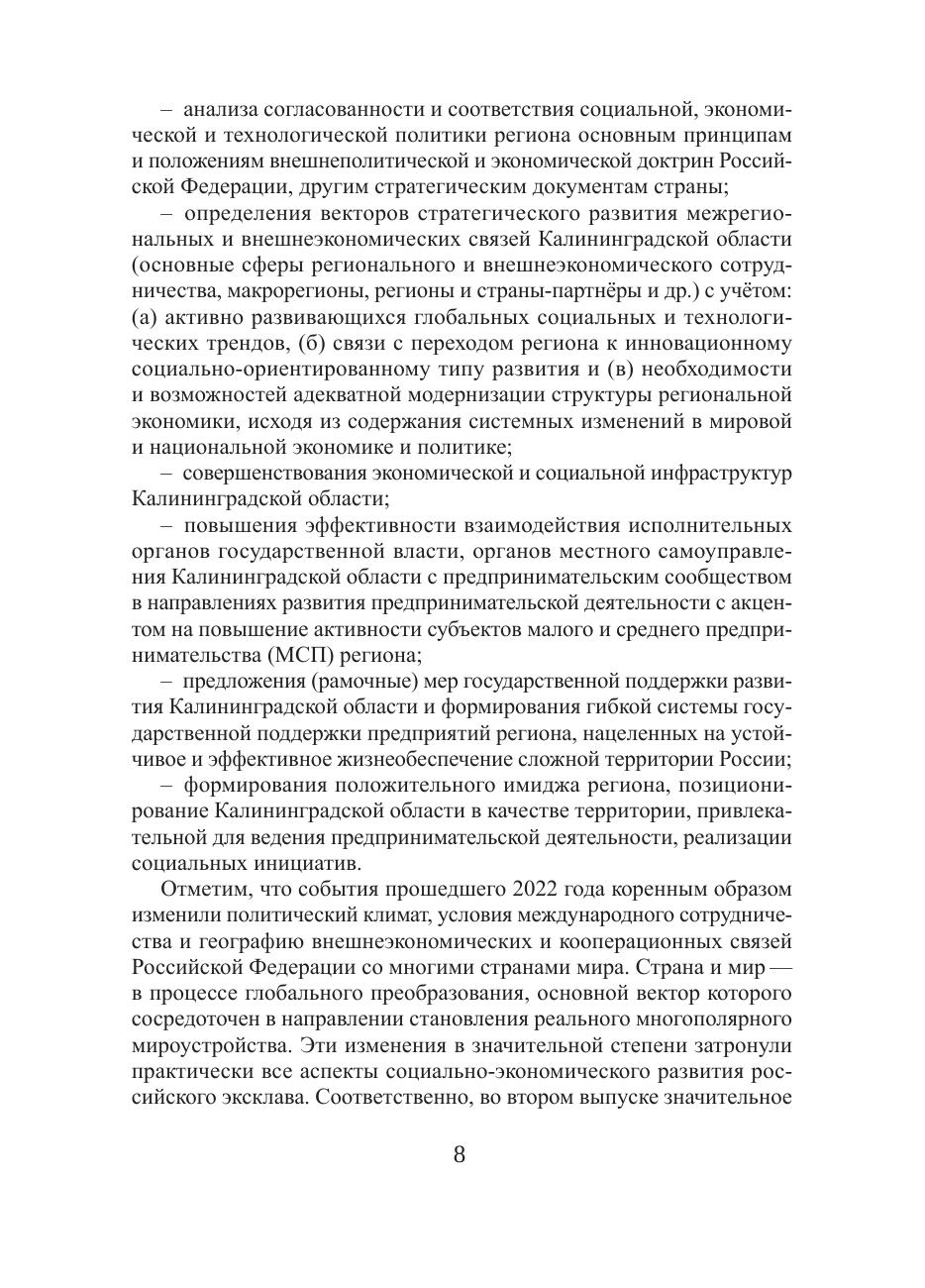 – анализа согласованности и соответствия социальной, экономической и технологической политики региона основным принципам и положениям внешнеполитической и экономической доктрин Российской Федерации, другим стратегическим документам страны;

– определения векторов стратегического развития межрегиональных и внешнеэкономических связей Калининградской области (основные сферы регионального и внешнеэкономического сотрудничества, макрорегионы, регионы и страны-партнёры и др.) с учётом: (а) активно развивающихся глобальных социальных и технологических трендов, (б) связи с переходом региона к инновационному социально-ориентированному типу развития и (в) необходимости и возможностей адекватной модернизации структуры региональной экономики, исходя из содержания системных изменений в мировой и национальной экономике и политике;

– совершенствования экономической и социальной инфраструктур Калининградской области;

– повышения эффективности взаимодействия исполнительных органов государственной власти, органов местного самоуправления Калининградской области с предпринимательским сообществом в направлениях развития предпринимательской деятельности с акцентом на повышение активности субъектов малого и среднего предпринимательства (МСП) региона;

– предложения (рамочные) мер государственной поддержки развития Калининградской области и формирования гибкой системы государственной поддержки предприятий региона, нацеленных на устойчивое и эффективное жизнеобеспечение сложной территории России;

– формирования положительного имиджа региона, позиционирование Калининградской области в качестве территории, привлекательной для ведения предпринимательской деятельности, реализации социальных инициатив.

Отметим, что события прошедшего 2022 года коренным образом изменили политический климат, условия международного сотрудничества и географию внешнеэкономических и кооперационных связей Российской Федерации со многими странами мира. Страна и мир — в процессе глобального преобразования, основной вектор которого сосредоточен в направлении становления реального многополярного мироустройства. Эти изменения в значительной степени затронули практически все аспекты социально-экономического развития российского эксклава. Соответственно, во втором выпуске значительное

8